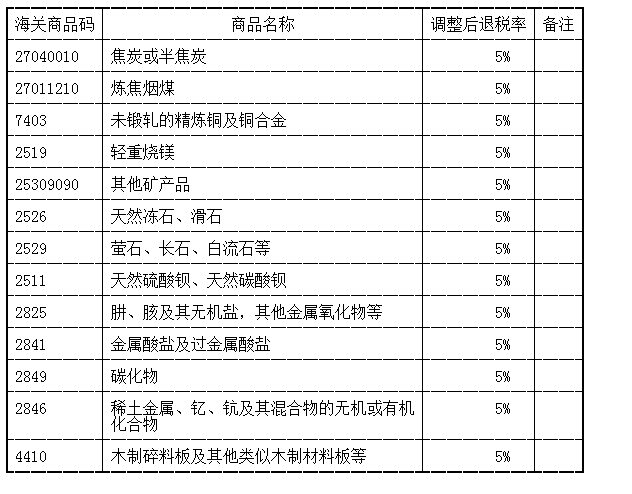 | 海关商品码 | 商品名称 | 调整后退税率 | 备注 |
|---|---|---|---|
| 27040010 | 焦炭或半焦炭 | 5% | |
| 27011210 | 炼焦烟煤 | 5% | |
| 7403 | 未锻轧的精炼铜及铜合金 | 5% | |
| 2519 | 轻重烧镁 | 5% | |
| 25309090 | 其他矿产品 | 5% | |
| 2526 | 天然冻石、滑石 | 5% | |
| 2529 | 萤石、长石、白流石等 | 5% | |
| 2511 | 天然硫酸钡、天然碳酸钡 | 5% | |
| 2825 | 肼、胲及其无机盐，其他金属氧化物等 | 5% | |
| 2841 | 金属酸盐及过金属酸盐 | 5% | |
| 2849 | 碳化物 | 5% | |
| 2846 | 稀土金属、钇、钪及其混合物的无机或有机化合物 | 5% | |
| 4410 | 木制碎料板及其他类似木制材料板等 | 5% | |